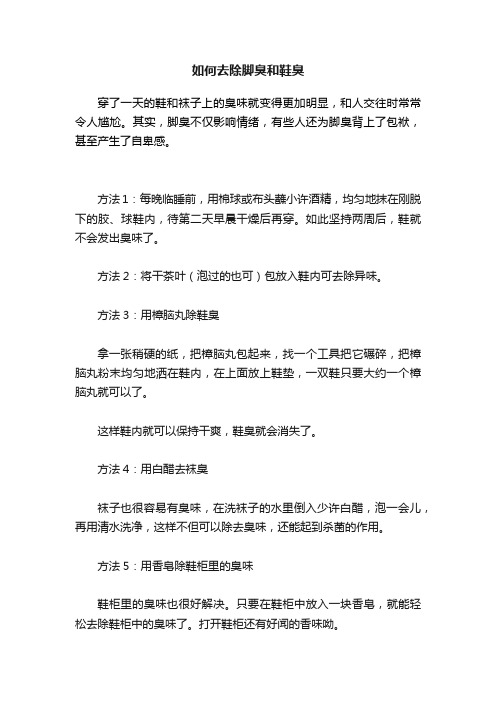 如何去除脚臭和鞋臭

穿了一天的鞋和袜子上的臭味就变得更加明显，和人交往时常常令人尴尬。其实，脚臭不仅影响情绪，有些人还为脚臭背上了包袱，甚至产生了自卑感。

方法1：每晚临睡前，用棉球或布头蘸小许酒精，均匀地抹在刚脱下的胶、球鞋内，待第二天早晨干燥后再穿。如此坚持两周后，鞋就不会发出臭味了。

方法2：将干茶叶（泡过的也可）包放入鞋内可去除异味。

方法3：用樟脑丸除鞋臭

拿一张稍硬的纸，把樟脑丸包起来，找一个工具把它碾碎，把樟脑丸粉末均匀地洒在鞋内，在上面放上鞋垫，一双鞋只要大约一个樟脑丸就可以了。

这样鞋内就可以保持干爽，鞋臭就会消失了。

方法4：用白醋去袜臭

袜子也很容易有臭味，在洗袜子的水里倒入少许白醋，泡一会儿，再用清水洗净，这样不但可以除去臭味，还能起到杀菌的作用。

方法5：用香皂除鞋柜里的臭味

鞋柜里的臭味也很好解决。只要在鞋柜中放入一块香皂，就能轻松去除鞋柜中的臭味了。打开鞋柜还有好闻的香味呦。